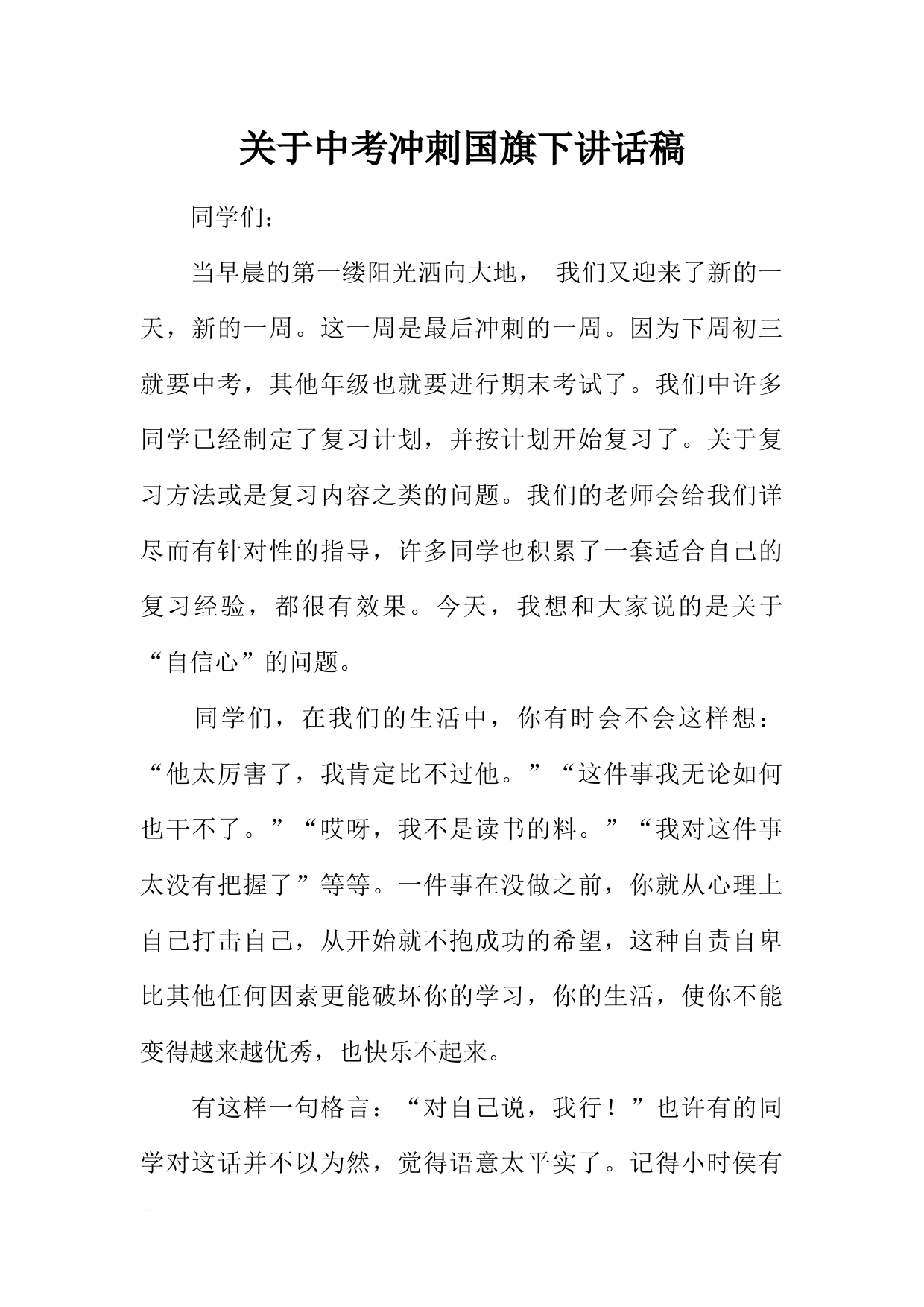 关于中考冲刺国旗下讲话稿

同学们：

当早晨的第一缕阳光洒向大地， 我们又迎来了新的一天，新的一周。这一周是最后冲刺的一周。因为下周初三就要中考，其他年级也就要进行期末考试了。我们中许多同学已经制定了复习计划，并按计划开始复习了。关于复习方法或是复习内容之类的问题。我们的老师会给我们详尽而有针对性的指导，许多同学也积累了一套适合自己的复习经验，都很有效果。今天，我想和大家说的是关于“自信心”的问题。

同学们，在我们的生活中，你有时会不会这样想：“他太厉害了，我肯定比不过他。”“这件事我无论如何也干不了。”“哎呀，我不是读书的料。”“我对这件事太没有把握了”等等。一件事在没做之前，你就从心理上自己打击自己，从开始就不抱成功的希望，这种自责自卑比其他任何因素更能破坏你的学习，你的生活，使你不能变得越来越优秀，也快乐不起来。

有这样一句格言：“对自己说，我行！”也许有的同学对这话并不以为然，觉得语意太平实了。记得小时侯有